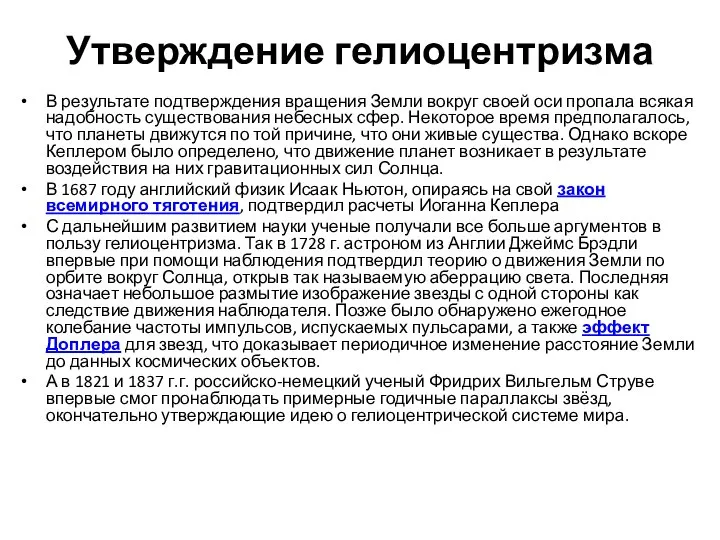 Утверждение гелиоцентризма

• В результате подтверждения вращения Земли вокруг своей оси пропала всякая надобность существования небесных сфер. Некоторое время предполагалось, что планеты движутся по той причине, что они живые существа. Однако вскоре Кеплером было определено, что движение планет возникает в результате воздействия на них гравитационных сил Солнца.

• В 1687 году английский физик Исаак Ньютон, опираясь на свой закон всемирного тяготения, подтвердил расчеты Иоганна Кеплера

• С дальнейшим развитием науки ученые получали все больше аргументов в пользу гелиоцентризма. Так в 1728 г. астроном из Англии Джеймс Брэдли впервые при помощи наблюдения подтвердил теорию о движения Земли по орбите вокруг Солнца, открыв так называемую аберрацию света. Последняя означает небольшое размытие изображение звезды с одной стороны как следствие движения наблюдателя. Позже было обнаружено ежегодное колебание частоты импульсов, испускаемых пульсарами, а также эффект Доплера для звезд, что доказывает периодичное изменение расстояние Земли до данных космических объектов.

• А в 1821 и 1837 г.г. российско-немецкий ученый Фридрих Вильгельм Струве впервые смог пронаблюдать примерные годичные параллаксы звёзд, окончательно утверждающие идею о гелиоцентрической системе мира.